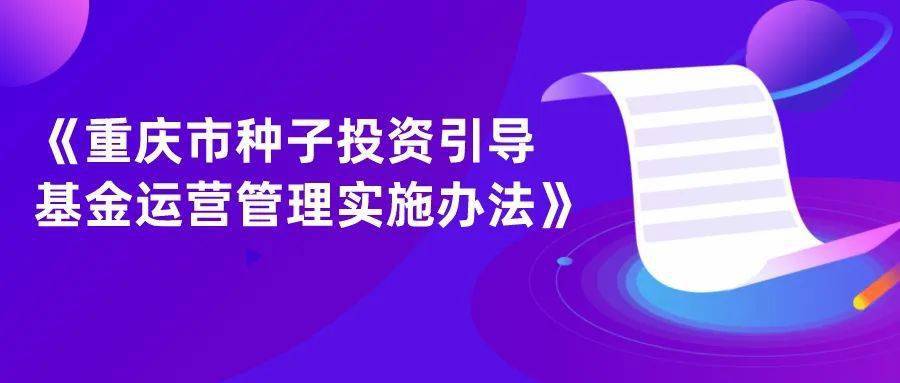 《重庆市种子投资引导基金运营管理实施办法》